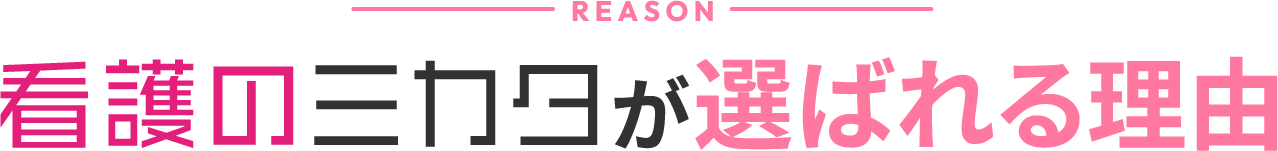 REASON

看護のミカタが選ばれる理由